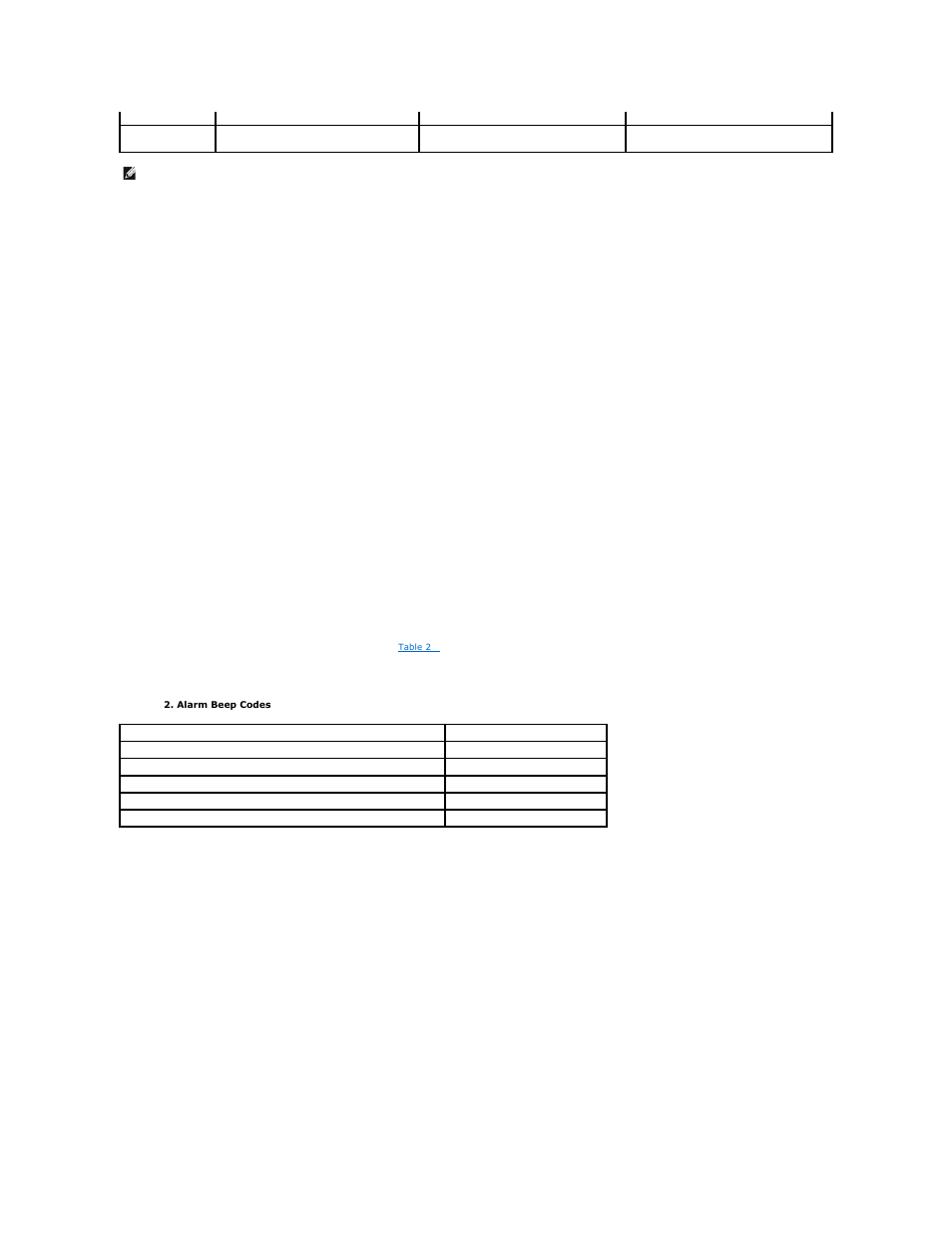 Table 2

2. Alarm Beep Codes